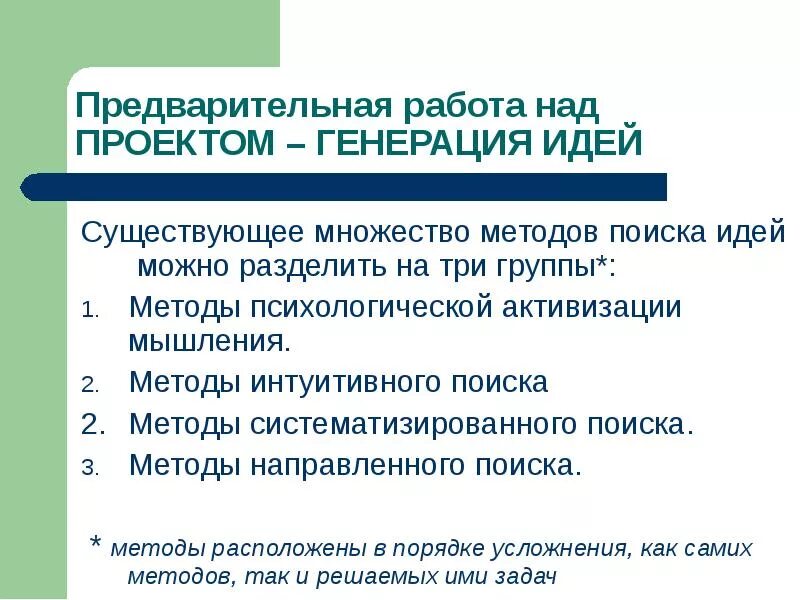 Предварительная работа над ПРОЕКТОМ – ГЕНЕРАЦИЯ ИДЕЙ

Существующее множество методов поиска идей можно разделить на три группы*:

1. Методы психологической активизации мышления.
2. Методы интуитивного поиска
2. Методы систематизированного поиска.
3. Методы направленного поиска.

* методы расположены в порядке усложнения, как самих методов, так и решаемых ими задач